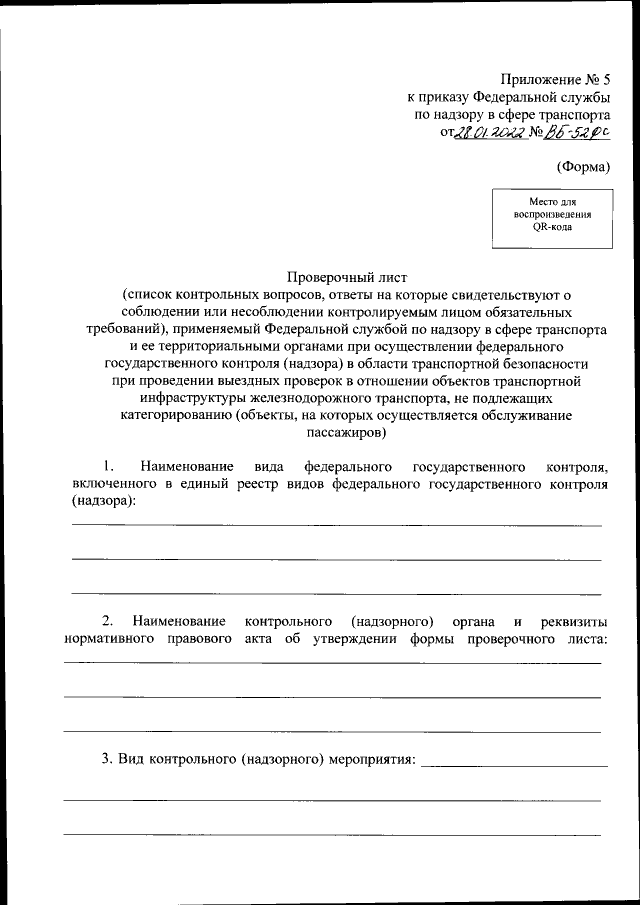 Приложение № 5
к приказу Федеральной службы
по надзору в сфере транспорта
от 28.01.2022 № ВБ-52фс

(Форма)

Место для
воспроизведения
QR-кода

Проверочный лист
(список контрольных вопросов, ответы на которые свидетельствуют о соблюдении или несоблюдении контролируемым лицом обязательных требований), применяемый Федеральной службой по надзору в сфере транспорта и ее территориальными органами при осуществлении федерального государственного контроля (надзора) в области транспортной безопасности при проведении выездных проверок в отношении объектов транспортной инфраструктуры железнодорожного транспорта, не подлежащих категорированию (объекты, на которых осуществляется обслуживание пассажиров)

1. Наименование вида федерального государственного контроля, включенного в единый реестр видов федерального государственного контроля (надзора):

2. Наименование контрольного (надзорного) органа и реквизиты нормативного правового акта об утверждении формы проверочного листа:

3. Вид контрольного (надзорного) мероприятия: